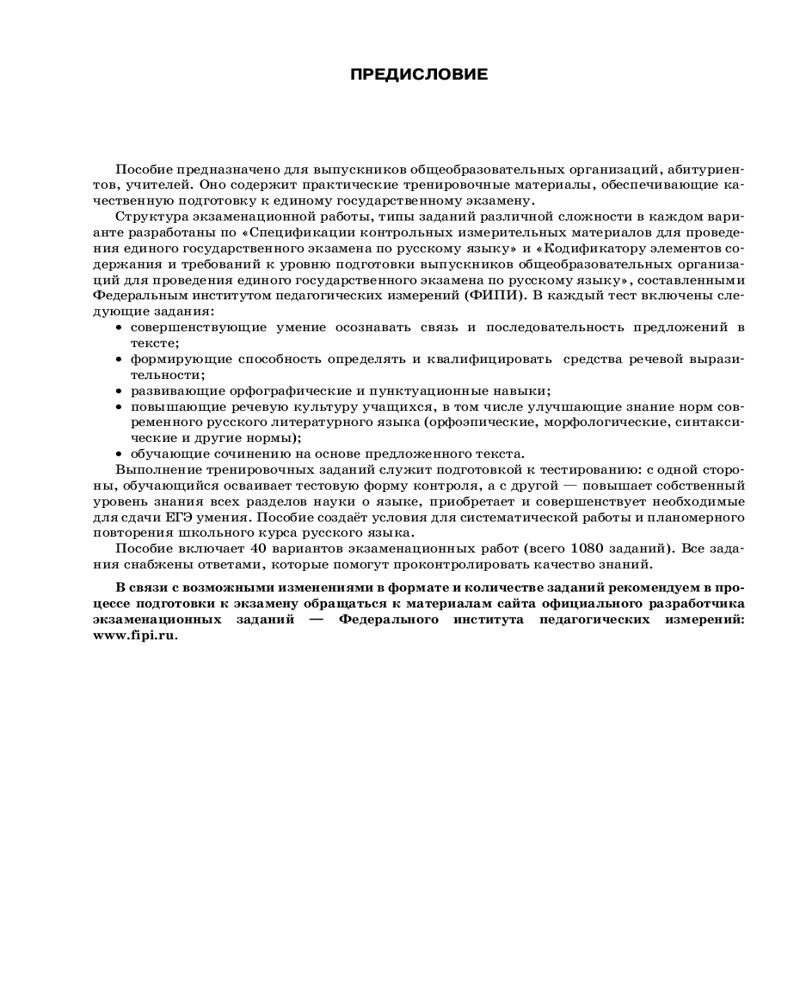 ПРЕДИСЛОВИЕ

Пособие предназначено для выпускников общеобразовательных организаций, абитуриентов, учителей. Оно содержит практические тренировочные материалы, обеспечивающие качественную подготовку к единому государственному экзамену.

Структура экзаменационной работы, типы заданий различной сложности в каждом варианте разработаны по «Спецификации контрольных измерительных материалов для проведения единого государственного экзамена по русскому языку» и «Кодификатору элементов содержания и требований к уровню подготовки выпускников общеобразовательных организаций для проведения единого государственного экзамена по русскому языку», составленными Федеральным институтом педагогических измерений (ФИПИ). В каждый тест включены следующие задания:
• совершенствующие умение осознавать связь и последовательность предложений в тексте;
• формирующие способность определять и квалифицировать средства речевой выразительности;
• развивающие орфографические и пунктуационные навыки;
• повышающие речевую культуру учащихся, в том числе улучшающие знание норм современного русского литературного языка (орфоэпические, морфологические, синтаксические и другие нормы);
• обучающие сочинению на основе предложенного текста.

Выполнение тренировочных заданий служит подготовкой к тестированию: с одной стороны, обучающийся осваивает тестовую форму контроля, а с другой — повышает собственный уровень знания всех разделов науки о языке, приобретает и совершенствует необходимые для сдачи ЕГЭ умения. Пособие создаёт условия для систематической работы и планомерного повторения школьного курса русского языка.

Пособие включает 40 вариантов экзаменационных работ (всего 1080 заданий). Все задания снабжены ответами, которые помогут проконтролировать качество знаний.

В связи с возможными изменениями в формате и количестве заданий рекомендуем в процессе подготовки к экзамену обращаться к материалам сайта официального разработчика экзаменационных заданий — Федерального института педагогических измерений: www.fipi.ru.